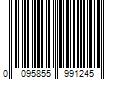 0 095855 991245